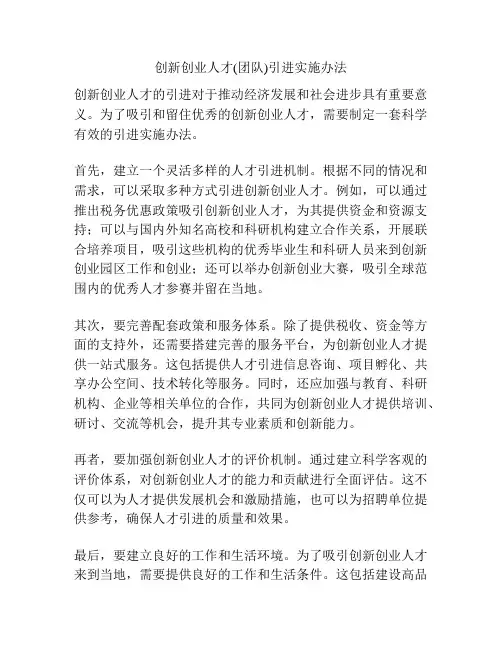 创新创业人才(团队)引进实施办法

创新创业人才的引进对于推动经济发展和社会进步具有重要意义。为了吸引和留住优秀的创新创业人才，需要制定一套科学有效的引进实施办法。

首先，建立一个灵活多样的人才引进机制。根据不同的情况和需求，可以采取多种方式引进创新创业人才。例如，可以通过推出税务优惠政策吸引创新创业人才，为其提供资金和资源支持；可以与国内外知名高校和科研机构建立合作关系，开展联合培养项目，吸引这些机构的优秀毕业生和科研人员来到创新创业园区工作和创业；还可以举办创新创业大赛，吸引全球范围内的优秀人才参赛并留在当地。

其次，要完善配套政策和服务体系。除了提供税收、资金等方面的支持外，还需要搭建完善的服务平台，为创新创业人才提供一站式服务。这包括提供人才引进信息咨询、项目孵化、共享办公空间、技术转化等服务。同时，还应加强与教育、科研机构、企业等相关单位的合作，共同为创新创业人才提供培训、研讨、交流等机会，提升其专业素质和创新能力。

再者，要加强创新创业人才的评价机制。通过建立科学客观的评价体系，对创新创业人才的能力和贡献进行全面评估。这不仅可以为人才提供发展机会和激励措施，也可以为招聘单位提供参考，确保人才引进的质量和效果。

最后，要建立良好的工作和生活环境。为了吸引创新创业人才来到当地，需要提供良好的工作和生活条件。这包括建设高品